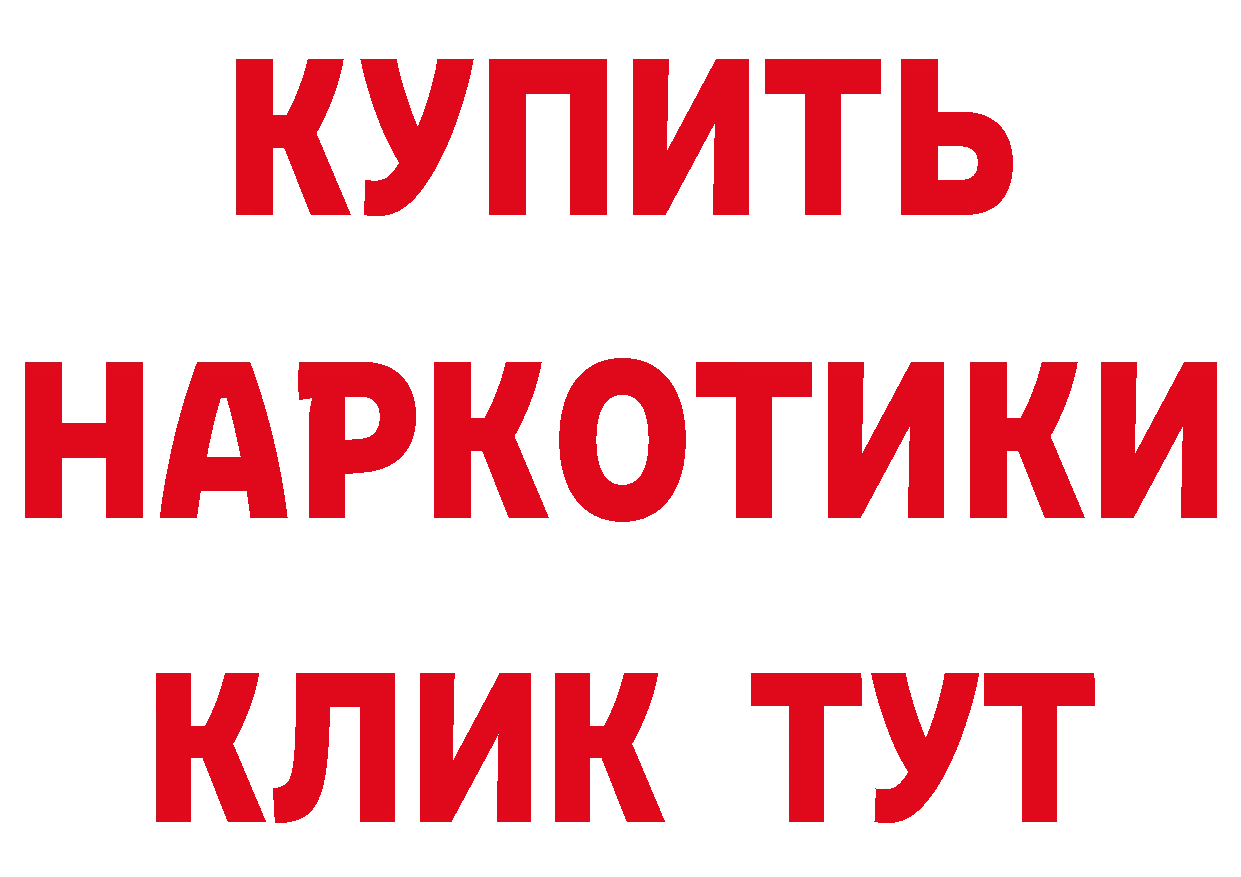 КУПИТЬ

НАРКОТИКИ

КЛИК ТУТ